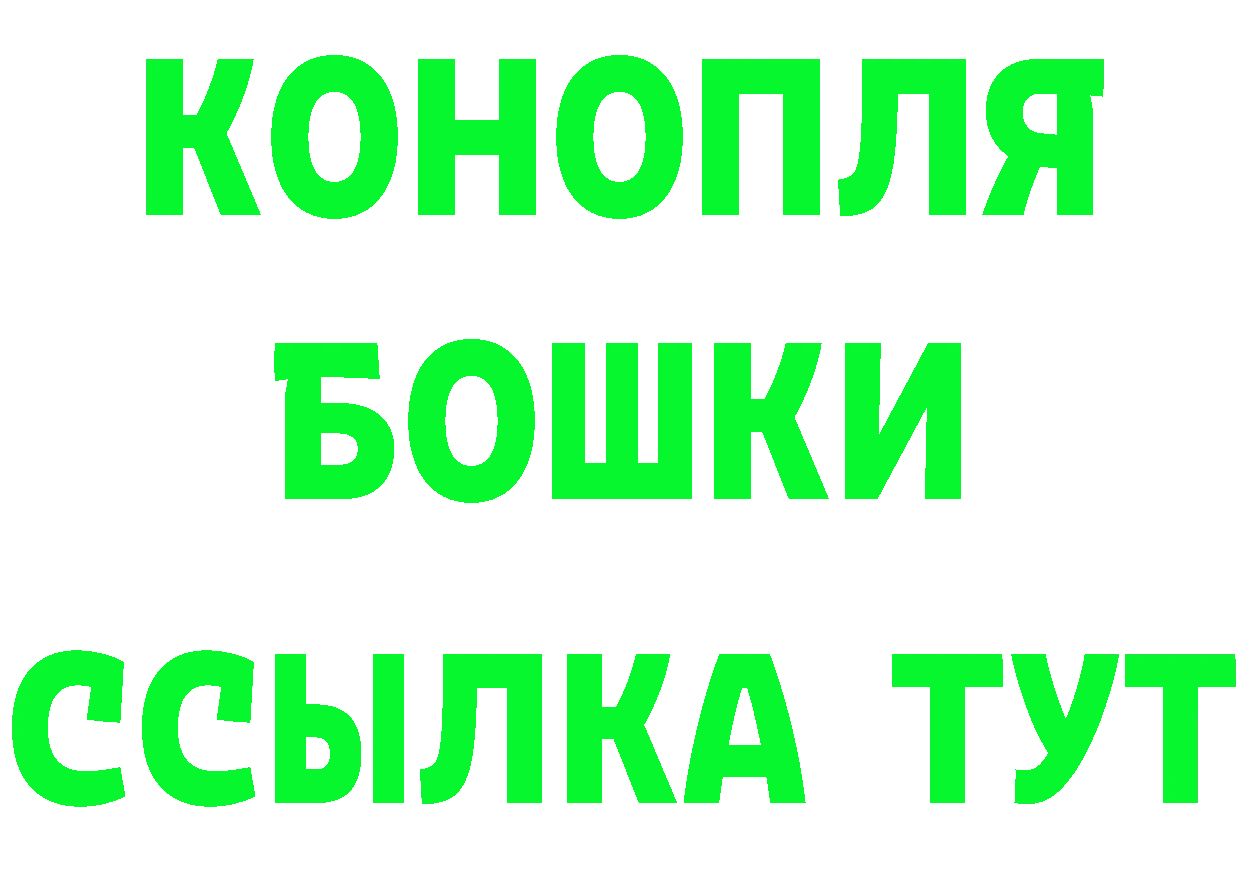 КОНОПЛЯ
БОШКИ
ССЫЛКА ТУТ